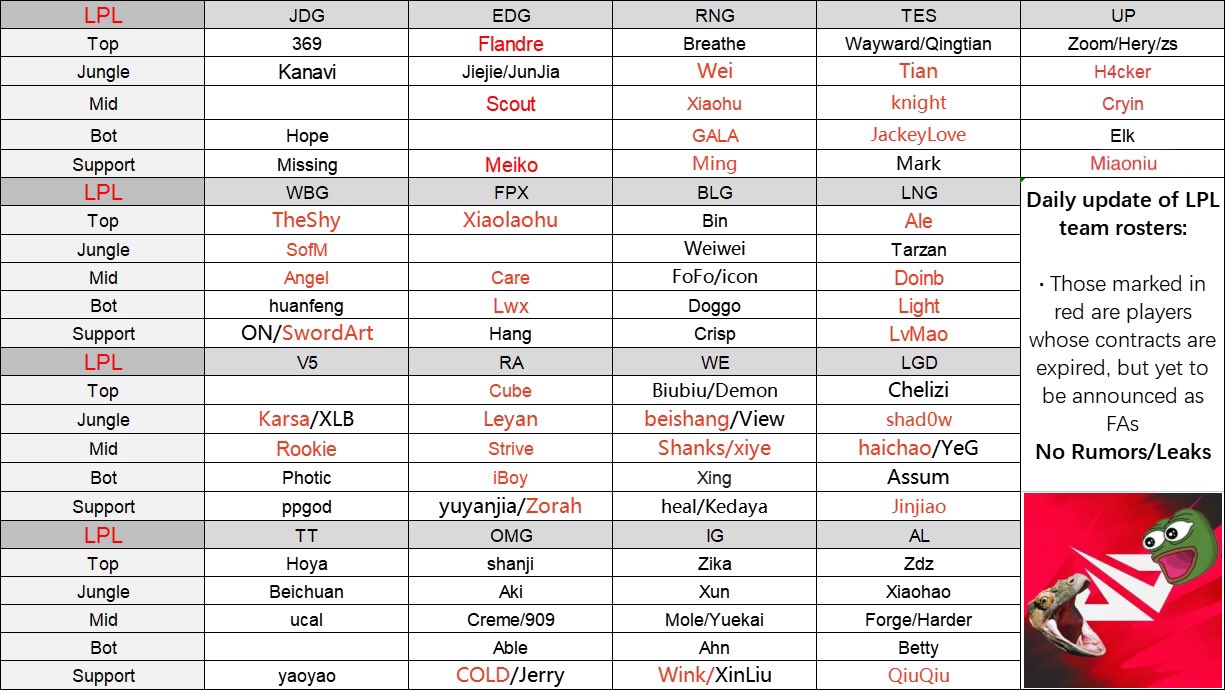 | LPL | JDG | EDG | RNG | TES | UP |
|---|---|---|---|---|---|
| Top | 369 | Flandre | Breathe | Wayward/Qingtian | Zoom/Hery/zs |
| Jungle | Kanavi | Jiejie/JunJia | Wei | Tian | H4cker |
| Mid | | Scout | Xiaohu | knight | Cryin |
| Bot | Hope | | GALA | JackeyLove | Elk |
| Support | Missing | Meiko | Ming | Mark | Miaoniu |

| LPL | WBG | FPX | BLG | LNG |
|---|---|---|---|---|
| Top | TheShy | Xiaolaohu | Bin | Ale |
| Jungle | SofM | | Weiwei | Tarzan |
| Mid | Angel | Care | FoFo/icon | Doinb |
| Bot | huanfeng | Lwx | Doggo | Light |
| Support | ON/SwordArt | Hang | Crisp | LvMao |

| LPL | V5 | RA | WE | LGD |
|---|---|---|---|---|
| Top | | Cube | Biubiu/Demon | Chelizi |
| Jungle | Karsa/XLB | Leyan | beishang/View | shad0w |
| Mid | Rookie | Strive | Shanks/xiye | haichao/YeG |
| Bot | Photic | iBoy | Xing | Assum |
| Support | ppgod | yuyanjia/Zorah | heal/Kedaya | Jinjiao |

| LPL | TT | OMG | IG | AL |
|---|---|---|---|---|
| Top | Hoya | shanji | Zika | Zdz |
| Jungle | Beichuan | Aki | Xun | Xiaohao |
| Mid | ucal | Creme/909 | Mole/Yuekai | Forge/Harder |
| Bot | | Able | Ahn | Betty |
| Support | yaoyao | COLD/Jerry | Wink/XinLiu | QiuQiu |

Daily update of LPL team rosters:

· Those marked in red are players whose contracts are expired, but yet to be announced as FAs

No Rumors/Leaks